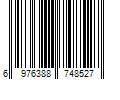 6 976388 748527